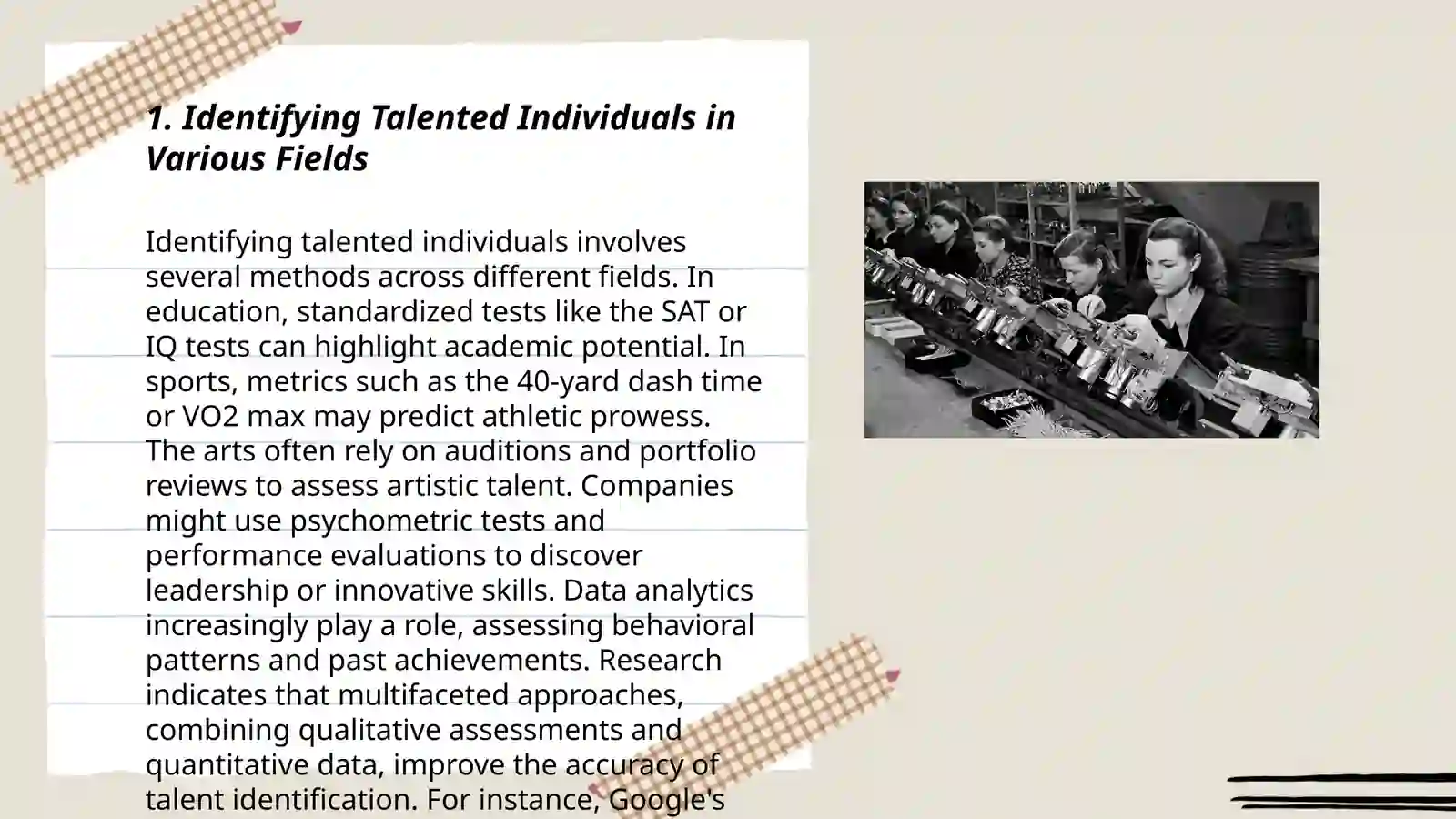 1. Identifying Talented Individuals in Various Fields

Identifying talented individuals involves several methods across different fields. In education, standardized tests like the SAT or IQ tests can highlight academic potential. In sports, metrics such as the 40-yard dash time or VO2 max may predict athletic prowess. The arts often rely on auditions and portfolio reviews to assess artistic talent. Companies might use psychometric tests and performance evaluations to discover leadership or innovative skills. Data analytics increasingly play a role, assessing behavioral patterns and past achievements. Research indicates that multifaceted approaches, combining qualitative assessments and quantitative data, improve the accuracy of talent identification. For instance, Google's